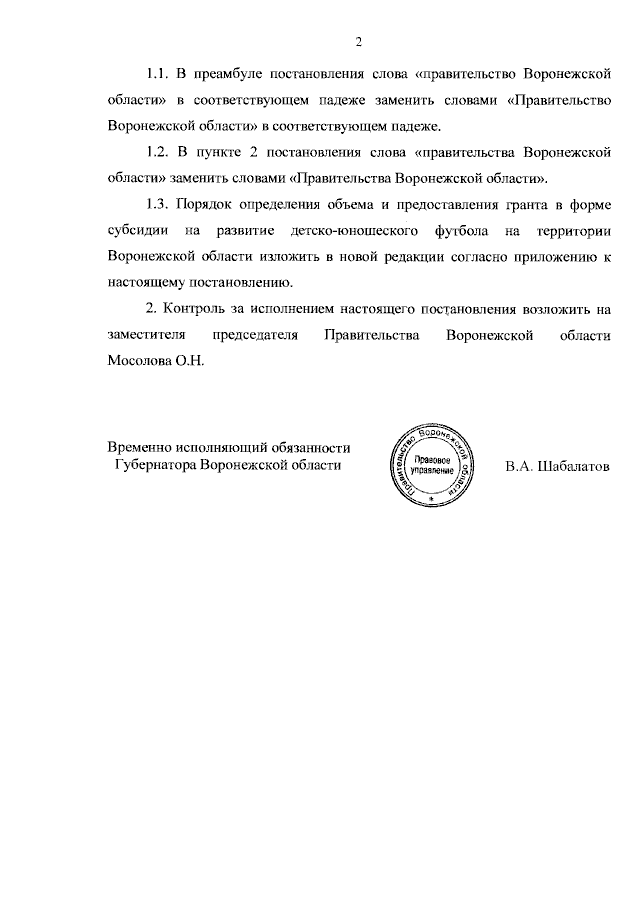 2

1.1. В преамбуле постановления слова «правительство Воронежской области» в соответствующем падеже заменить словами «Правительство Воронежской области» в соответствующем падеже.

1.2. В пункте 2 постановления слова «правительства Воронежской области» заменить словами «Правительства Воронежской области».

1.3. Порядок определения объема и предоставления гранта в форме субсидии на развитие детско-юношеского футбола на территории Воронежской области изложить в новой редакции согласно приложению к настоящему постановлению.

2. Контроль за исполнением настоящего постановления возложить на заместителя председателя Правительства Воронежской области Мосолова О.Н.

Временно исполняющий обязанности Губернатора Воронежской области

Правительство Воронежской области
Правовое управление

В.А. Шабалатов